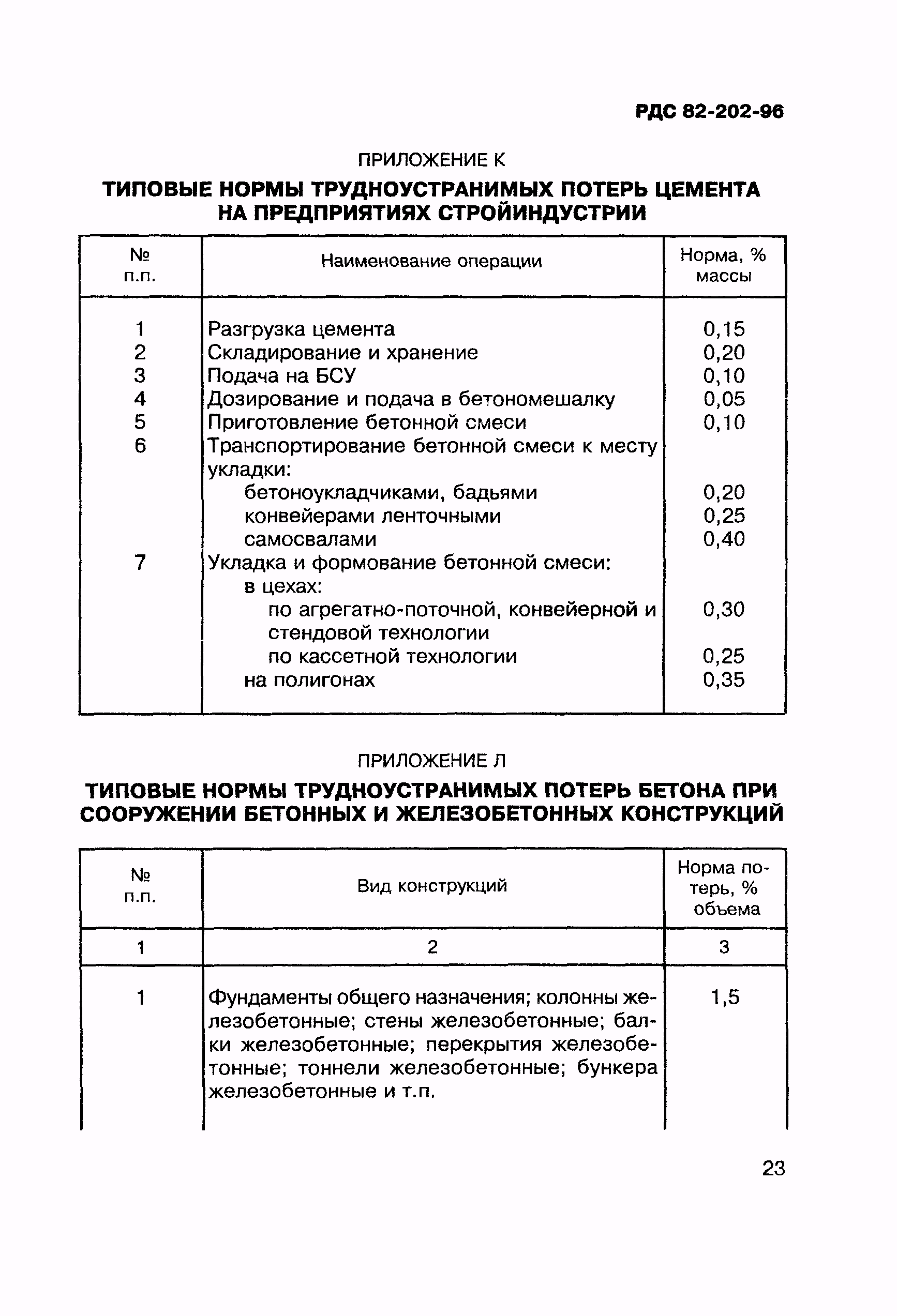 РДС 82-202-96

ПРИЛОЖЕНИЕ К

ТИПОВЫЕ НОРМЫ ТРУДНОУСТРАНИМЫХ ПОТЕРЬ ЦЕМЕНТА НА ПРЕДПРИЯТИЯХ СТРОЙИНДУСТРИИ

| № п.п. | Наименование операции | Норма, % массы |
|---|---|---|
| 1 | Разгрузка цемента | 0,15 |
| 2 | Складирование и хранение | 0,20 |
| 3 | Подача на БСУ | 0,10 |
| 4 | Дозирование и подача в бетономешалку | 0,05 |
| 5 | Приготовление бетонной смеси | 0,10 |
| 6 | Транспортирование бетонной смеси к месту укладки: | |
| | бетоноукладчиками, бадьями | 0,20 |
| | конвейерами ленточными | 0,25 |
| | самосвалами | 0,40 |
| 7 | Укладка и формование бетонной смеси: | |
| | в цехах: | |
| | по агрегатно-поточной, конвейерной и стендовой технологии | 0,30 |
| | по кассетной технологии | 0,25 |
| | на полигонах | 0,35 |

ПРИЛОЖЕНИЕ Л

ТИПОВЫЕ НОРМЫ ТРУДНОУСТРАНИМЫХ ПОТЕРЬ БЕТОНА ПРИ СООРУЖЕНИИ БЕТОННЫХ И ЖЕЛЕЗОБЕТОННЫХ КОНСТРУКЦИЙ

| № п.п. | Вид конструкций | Норма потерь, % объема |
|---|---|---|
| 1 | 2 | 3 |
| 1 | Фундаменты общего назначения; колонны железобетонные; стены железобетонные; балки железобетонные; перекрытия железобетонные; тоннели железобетонные; бункера железобетонные и т.п. | 1,5 |

23